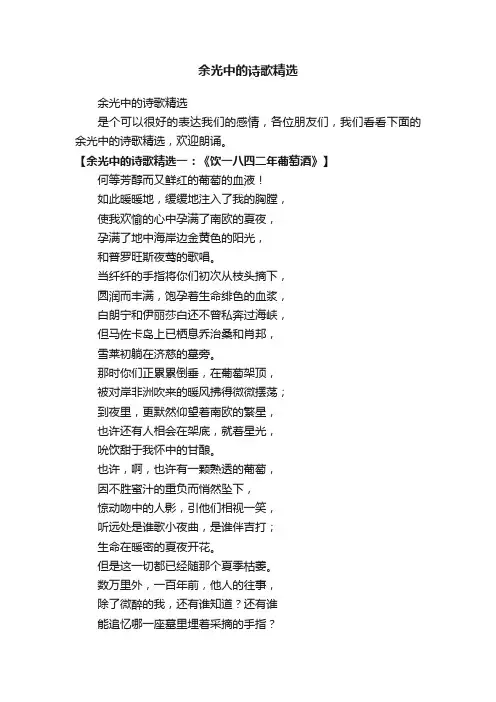 余光中的诗歌精选

余光中的诗歌精选

是个可以很好的表达我们的感情，各位朋友们，我们看看下面的余光中的诗歌精选，欢迎朗诵。

【余光中的诗歌精选一：《饮一八四二年葡萄酒》】

何等芳醇而又鲜红的葡萄的血液！
如此暖暖地，缓缓地注入了我的胸膛，
使我欢愉的心中孕满了南欧的夏夜，
孕满了地中海岸边金黄色的阳光，
和普罗旺斯夜莺的歌唱。
当纤纤的手指将你们初次从枝头摘下，
圆润而丰满，饱孕着生命绯色的血浆，
白朗宁和伊丽莎白还不曾私奔过海峡，
但马佐卡岛上已栖息乔治桑和肖邦，
雪莱初躺在济慈的墓旁。
那时你们正累累倒垂，在葡萄架顶，
被对岸非洲吹来的暖风拂得微微摆荡；
到夜里，更默然仰望着南欧的繁星，
也许还有人相会在架底，就着星光，
吮饮甜于我怀中的甘酿。
也许，啊，也许有一颗熟透的葡萄，
因不胜蜜汁的重负而悄然坠下，
惊动吻中的人影，引他们相视一笑，
听远处是谁歌小夜曲，是谁伴吉打；
生命在暖密的夏夜开花。
但是这一切都已经随那个夏季枯萎。
数万里外，一百年前，他人的往事，
除了微醉的我，还有谁知道？还有谁
能追忆哪一座墓里埋着采摘的手指？